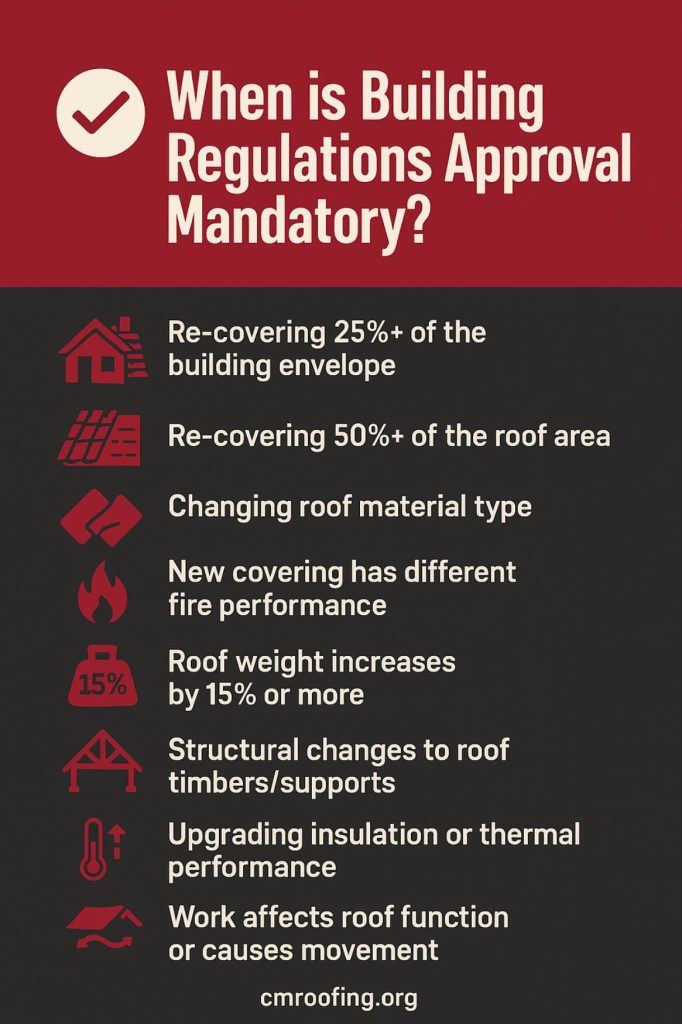 When is Building Regulations Approval Mandatory?

Re-covering 25%+ of the building envelope

Re-covering 50%+ of the roof area

Changing roof material type

New covering has different fire performance

15%

Roof weight increases by 15% or more

Structural changes to roof timbers/supports

Upgrading insulation or thermal performance

Work affects roof function or causes movement

cmroofing.org